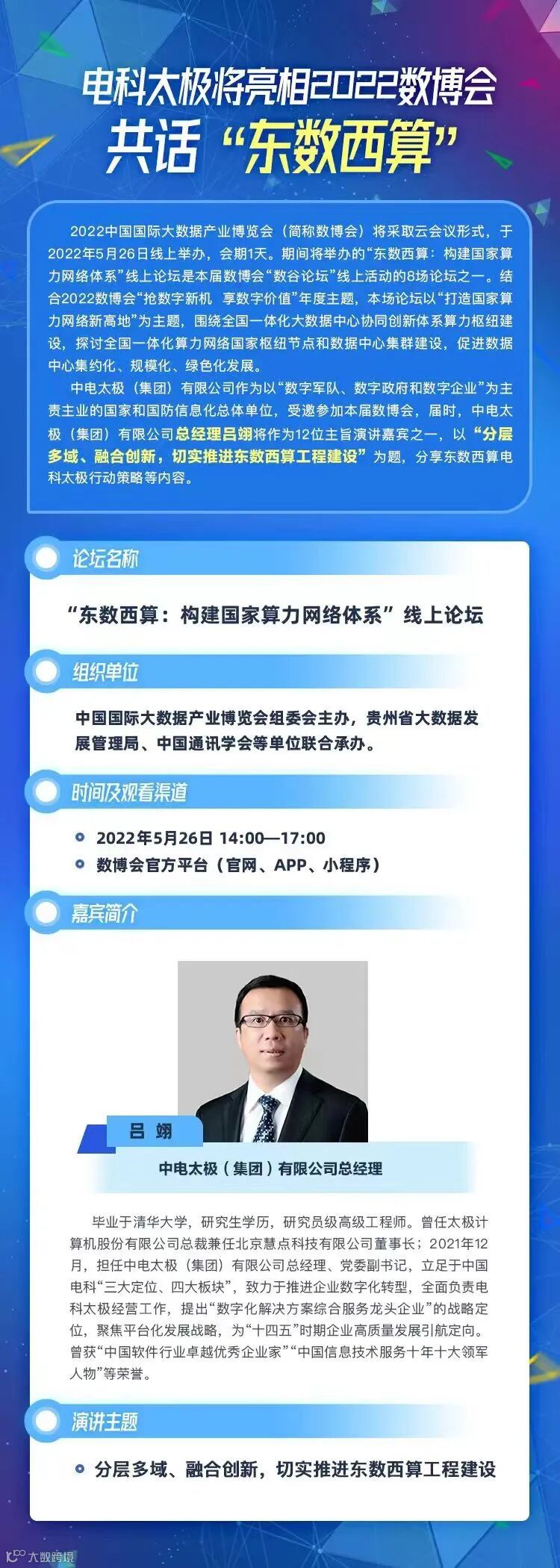 电科太极将亮相2022数博会
共话“东数西算”

2022中国国际大数据产业博览会（简称数博会）将采取云会议形式，于2022年5月26日线上举办，会期1天。期间将举办的“东数西算：构建国家算力网络体系”线上论坛是本届数博会“数谷论坛”线上活动的8场论坛之一。结合2022数博会“抢数字新机 享数字价值”年度主题，本场论坛以“打造国家算力网络新高地”为主题，围绕全国一体化大数据中心协同创新体系算力枢纽建设，探讨全国一体化算力网络国家枢纽节点和数据中心集群建设，促进数据中心集约化、规模化、绿色化发展。

中电太极（集团）有限公司作为以“数字军队、数字政府和数字企业”为主责主业的国家和国防信息化总体单位，受邀参加本届数博会，届时，中电太极（集团）有限公司总经理吕翊将作为12位主旨演讲嘉宾之一，以“分层多域、融合创新，切实推进东数西算工程建设”为题，分享东数西算电科太极行动策略等内容。

论坛名称

“东数西算：构建国家算力网络体系”线上论坛

组织单位

中国国际大数据产业博览会组委会主办，贵州省大数据发展管理局、中国通讯学会等单位联合承办。

时间及观看渠道

• 2022年5月26日 14:00—17:00
• 数博会官方平台（官网、APP、小程序）

嘉宾简介

吕 翊

中电太极（集团）有限公司总经理

毕业于清华大学，研究生学历，研究员级高级工程师。曾任太极计算机股份有限公司总裁兼任北京慧点科技有限公司董事长；2021年12月，担任中电太极（集团）有限公司总经理、党委副书记，立足于中国电科“三大定位、四大板块”，致力于推进企业数字化转型，全面负责电科太极经营工作，提出“数字化解决方案综合服务龙头企业”的战略定位，聚焦平台化发展战略，为“十四五”时期企业高质量发展引航定向。曾获“中国软件行业卓越优秀企业家”“中国信息技术服务十年十大领军人物”等荣誉。

演讲主题

• 分层多域、融合创新，切实推进东数西算工程建设

大数跨境